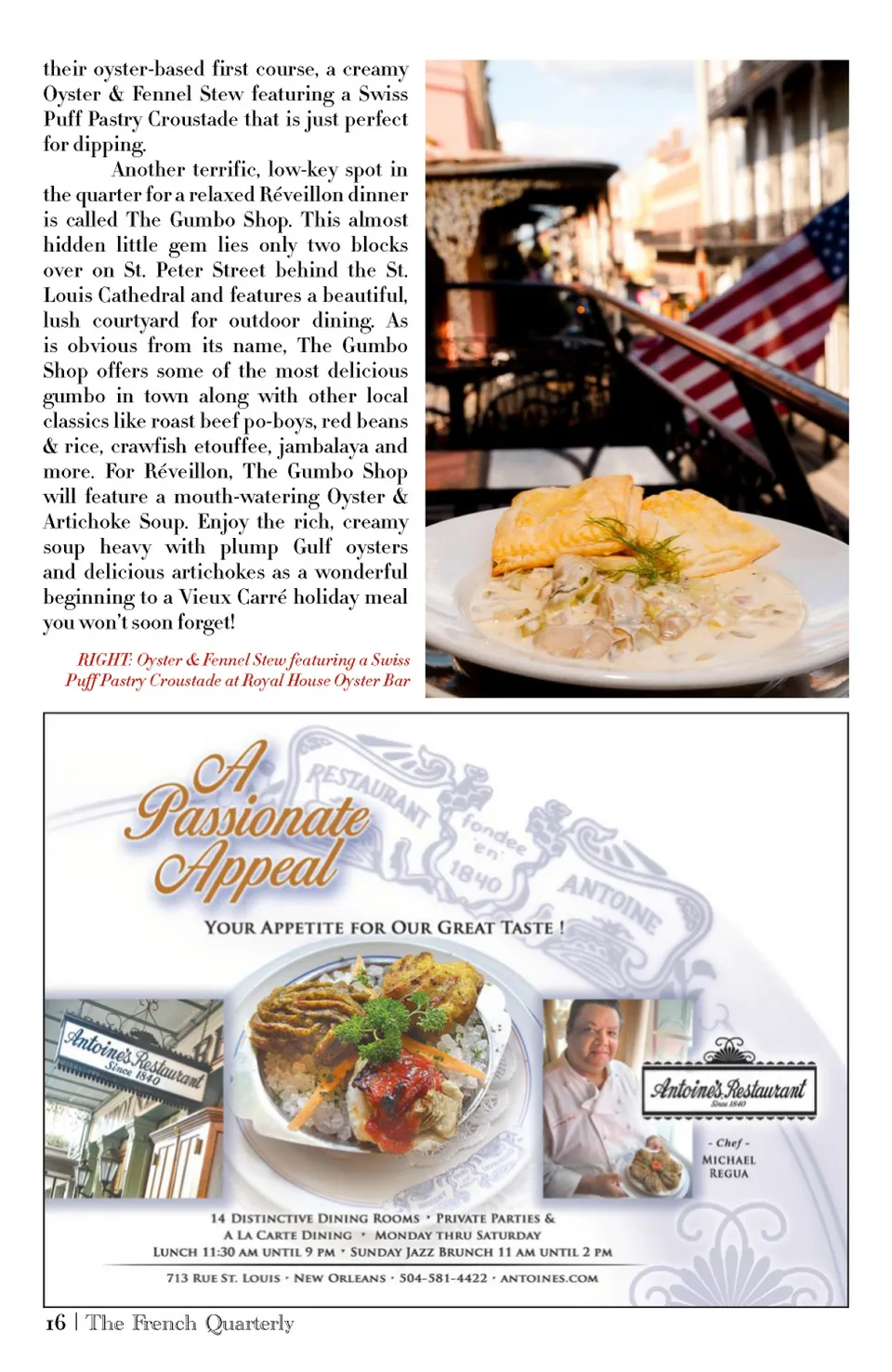 their oyster-based first course, a creamy Oyster & Fennel Stew featuring a Swiss Puff Pastry Croustade that is just perfect for dipping.

Another terrific, low-key spot in the quarter for a relaxed Réveillon dinner is called The Gumbo Shop. This almost hidden little gem lies only two blocks over on St. Peter Street behind the St. Louis Cathedral and features a beautiful, lush courtyard for outdoor dining. As is obvious from its name, The Gumbo Shop offers some of the most delicious gumbo in town along with other local classics like roast beef po-boys, red beans & rice, crawfish etouffee, jambalaya and more. For Réveillon, The Gumbo Shop will feature a mouth-watering Oyster & Artichoke Soup. Enjoy the rich, creamy soup heavy with plump Gulf oysters and delicious artichokes as a wonderful beginning to a Vieux Carré holiday meal you won't soon forget!

RIGHT: Oyster & Fennel Stew featuring a Swiss Puff Pastry Croustade at Royal House Oyster Bar

A Passionate Appeal

RESTAURANT fondee en 1840 ANTOINE

YOUR APPETITE FOR OUR GREAT TASTE !

Antoine's Restaurant Since 1840

Antoine's Restaurant Since 1840

- Chef - MICHAEL REGUA

14 DISTINCTIVE DINING ROOMS · PRIVATE PARTIES & A LA CARTE DINING · MONDAY THRU SATURDAY LUNCH 11:30 AM UNTIL 9 PM · SUNDAY JAZZ BRUNCH 11 AM UNTIL 2 PM

713 RUE ST. LOUIS · NEW ORLEANS · 504-581-4422 · ANTOINES.COM

16 | The French Quarterly